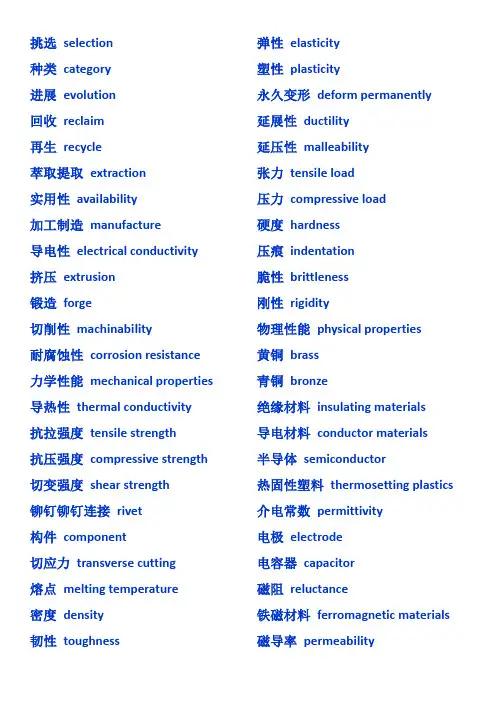 挑选 selection
种类 category
进展 evolution
回收 reclaim
再生 recycle
萃取提取 extraction
实用性 availability
加工制造 manufacture
导电性 electrical conductivity
挤压 extrusion
锻造 forge
切削性 machinability
耐腐蚀性 corrosion resistance
力学性能 mechanical properties
导热性 thermal conductivity
抗拉强度 tensile strength
抗压强度 compressive strength
切变强度 shear strength
铆钉铆钉连接 rivet
构件 component
切应力 transverse cutting
熔点 melting temperature
密度 density
韧性 toughness

弹性 elasticity
塑性 plasticity
永久变形 deform permanently
延展性 ductility
延压性 malleability
张力 tensile load
压力 compressive load
硬度 hardness
压痕 indentation
脆性 brittleness
刚性 rigidity
物理性能 physical properties
黄铜 brass
青铜 bronze
绝缘材料 insulating materials
导电材料 conductor materials
半导体 semiconductor
热固性塑料 thermosetting plastics
介电常数 permittivity
电极 electrode
电容器 capacitor
磁阻 reluctance
铁磁材料 ferromagnetic materials
磁导率 permeability